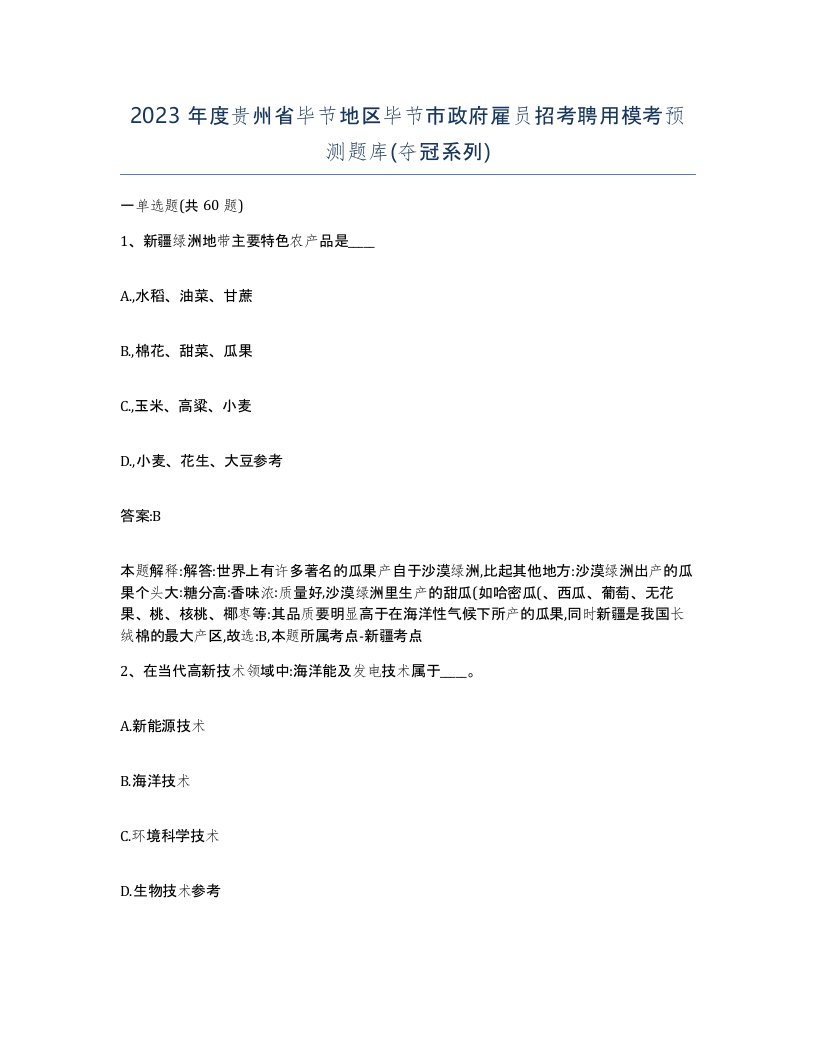 2023 年度贵州省毕节地区毕节市政府雇员招考聘用模考预测题库(夺冠系列)

一单选题(共 60 题)

1、新疆绿洲地带主要特色农产品是____

A.,水稻、油菜、甘蔗

B.,棉花、甜菜、瓜果

C.,玉米、高粱、小麦

D.,小麦、花生、大豆参考

答案:B

本题解释:解答:世界上有许多著名的瓜果产自于沙漠绿洲,比起其他地方:沙漠绿洲出产的瓜果个头大:糖分高:香味浓:质量好,沙漠绿洲里生产的甜瓜(如哈密瓜(、西瓜、葡萄、无花果、桃、核桃、椰枣等:其品质要明显高于在海洋性气候下所产的瓜果,同时新疆是我国长绒棉的最大产区,故选:B,本题所属考点-新疆考点

2、在当代高新技术领域中:海洋能及发电技术属于____。

A.新能源技术

B.海洋技术

C.环境科学技术

D.生物技术参考